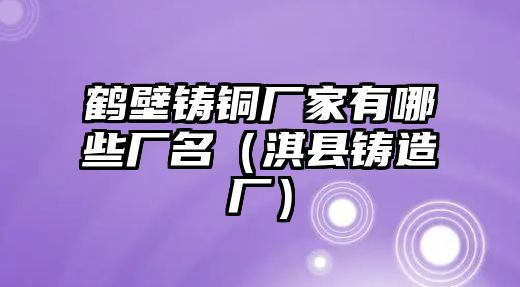 鹤壁铸铜厂家有哪些厂名（淇县铸造厂）